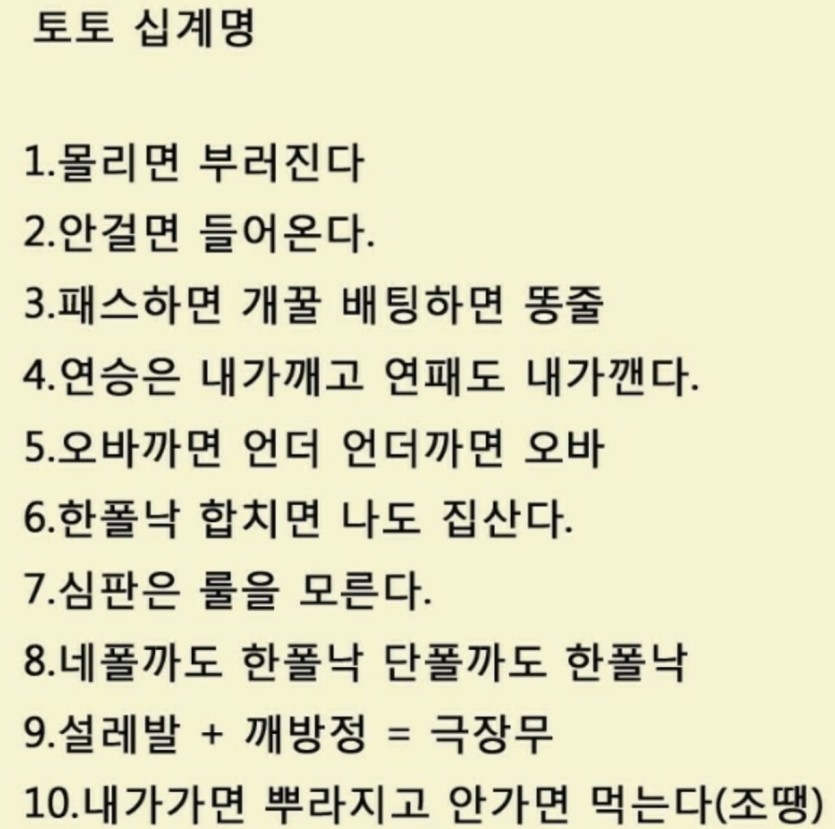 토토 십계명

1.몰리면 부러진다
2.안걸면 들어온다.
3.패스하면 개꿀 배팅하면 똥줄
4.연승은 내가깨고 연패도 내가깬다.
5.오바까면 언더 언더까면 오바
6.한폴낙 합치면 나도 집산다.
7.심판은 룰을 모른다.
8.네폴까도 한폴낙 단폴까도 한폴낙
9.설레발 + 깨방정 = 극장무
10.내가가면 뿌라지고 안가면 먹는다(조땡)